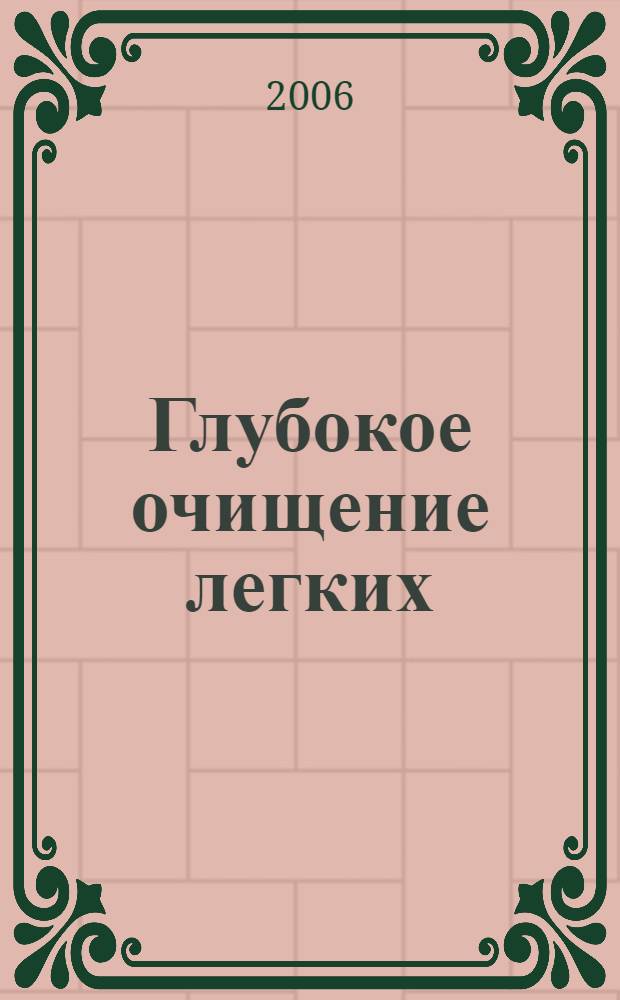 2006

Глубокое очищение легких